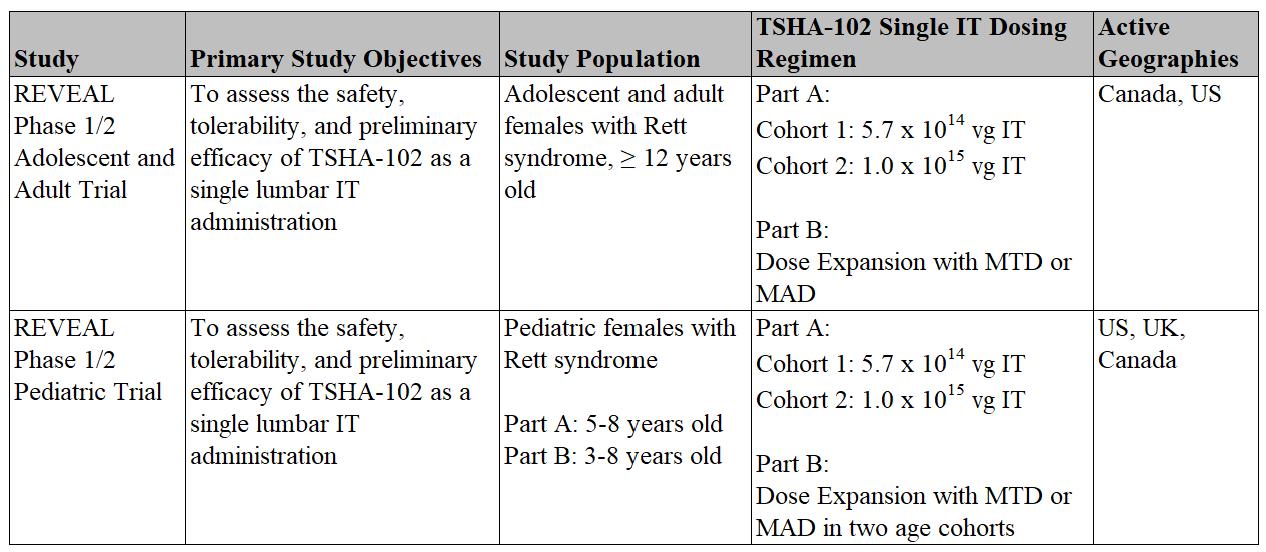 | Study | Primary Study Objectives | Study Population | TSHA-102 Single IT Dosing Regimen | Active Geographies |
|---|---|---|---|---|
| REVEAL Phase 1/2 Adolescent and Adult Trial | To assess the safety, tolerability, and preliminary efficacy of TSHA-102 as a single lumbar IT administration | Adolescent and adult females with Rett syndrome, ≥ 12 years old | Part A: Cohort 1: $5.7 \times 10^{14}$ vg IT Cohort 2: $1.0 \times 10^{15}$ vg IT Part B: Dose Expansion with MTD or MAD | Canada, US |
| REVEAL Phase 1/2 Pediatric Trial | To assess the safety, tolerability, and preliminary efficacy of TSHA-102 as a single lumbar IT administration | Pediatric females with Rett syndrome Part A: 5-8 years old Part B: 3-8 years old | Part A: Cohort 1: $5.7 \times 10^{14}$ vg IT Cohort 2: $1.0 \times 10^{15}$ vg IT Part B: Dose Expansion with MTD or MAD in two age cohorts | US, UK, Canada |